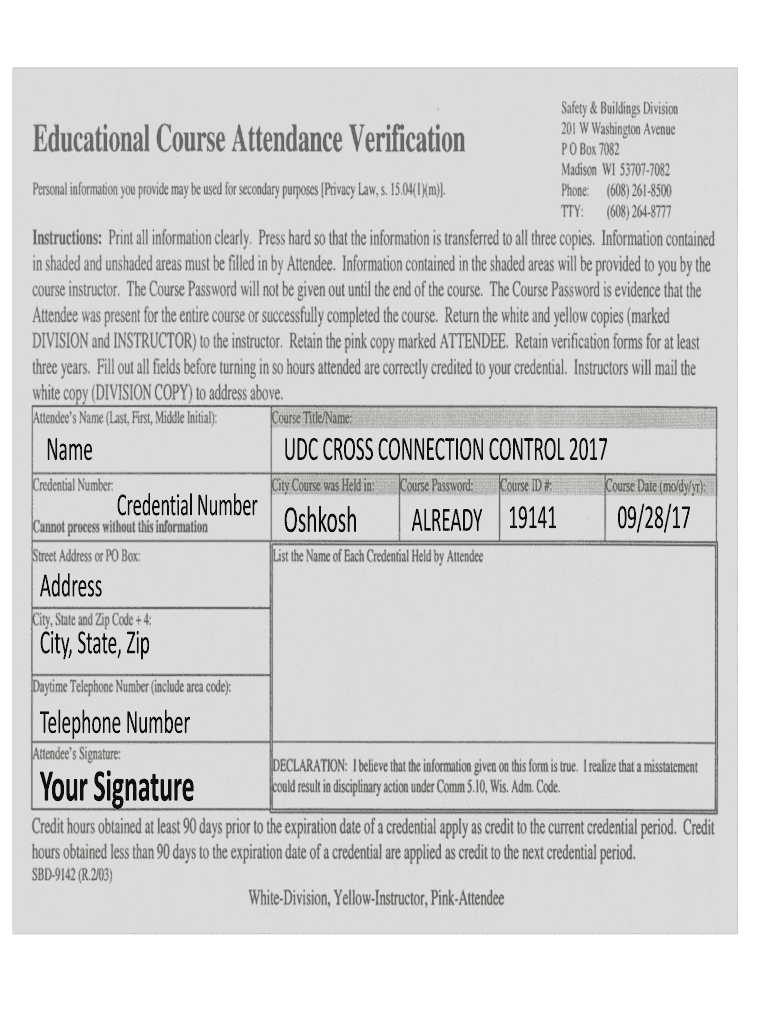 Educational Course Attendance Verification

Personal information you provide may be used for secondary purposes [Privacy Law, s. 15.04(1)(m)].

Safety & Buildings Division
201 W Washington Avenue
P O Box 7082
Madison WI 53707-7082
Phone: (608) 261-8500
TTY: (608) 264-8777

Instructions: Print all information clearly. Press hard so that the information is transferred to all three copies. Information contained in shaded and unshaded areas must be filled in by Attendee. Information contained in the shaded areas will be provided to you by the course instructor. The Course Password will not be given out until the end of the course. The Course Password is evidence that the Attendee was present for the entire course or successfully completed the course. Return the white and yellow copies (marked DIVISION and INSTRUCTOR) to the instructor. Retain the pink copy marked ATTENDEE. Retain verification forms for at least three years. Fill out all fields before turning in so hours attended are correctly credited to your credential. Instructors will mail the white copy (DIVISION COPY) to address above.

Attendee's Name (Last, First, Middle Initial):
Name

Course Title/Name:
UDC CROSS CONNECTION CONTROL 2017

Credential Number:
Credential Number
Cannot process without this information

City Course was Held in:
Oshkosh

Course Password:
ALREADY

Course ID #:
19141

Course Date (mo/dy/yr):
09/28/17

Street Address or PO Box:
Address

List the Name of Each Credential Held by Attendee

City, State and Zip Code + 4:
City, State, Zip

Daytime Telephone Number (include area code):
Telephone Number

Attendee's Signature:
Your Signature

DECLARATION: I believe that the information given on this form is true. I realize that a misstatement could result in disciplinary action under Comm 5.10, Wis. Adm. Code.

Credit hours obtained at least 90 days prior to the expiration date of a credential apply as credit to the current credential period. Credit hours obtained less than 90 days to the expiration date of a credential are applied as credit to the next credential period.
SBD-9142 (R.2/03)

White-Division, Yellow-Instructor, Pink-Attendee